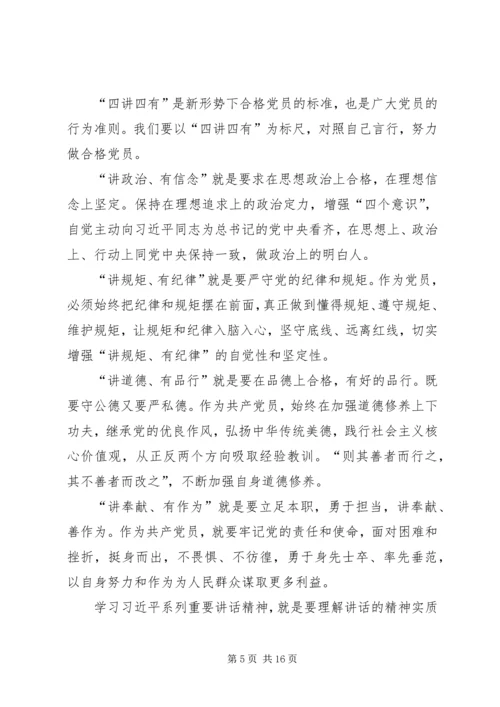 “四讲四有”是新形势下合格党员的标准，也是广大党员的行为准则。我们要以“四讲四有”为标尺，对照自己言行，努力做合格党员。

“讲政治、有信念”就是要求在思想政治上合格，在理想信念上坚定。保持在理想追求上的政治定力，增强“四个意识”，自觉主动向习近平同志为总书记的党中央看齐，在思想上、政治上、行动上同党中央保持一致，做政治上的明白人。

“讲规矩、有纪律”就是要严守党的纪律和规矩。作为党员，必须始终把纪律和规矩摆在前面，真正做到懂得规矩、遵守规矩、维护规矩，让规矩和纪律入脑入心，坚守底线、远离红线，切实增强“讲规矩、有纪律”的自觉性和坚定性。

“讲道德、有品行”就是要在品德上合格，有好的品行。既要守公德又要严私德。作为共产党员，始终在加强道德修养上下功夫，继承党的优良作风，弘扬中华传统美德，践行社会主义核心价值观，从正反两个方向吸取经验教训。“则其善者而行之，其不善者而改之”，不断加强自身道德修养。

“讲奉献、有作为”就是要立足本职，勇于担当，讲奉献、善作为。作为共产党员，就要牢记党的责任和使命，面对困难和挫折，挺身而出，不畏惧、不彷徨，勇于身先士卒、率先垂范，以自身努力和作为为人民群众谋取更多利益。

学习习近平系列重要讲话精神，就是要理解讲话的精神实质

第 5 页 共 16 页